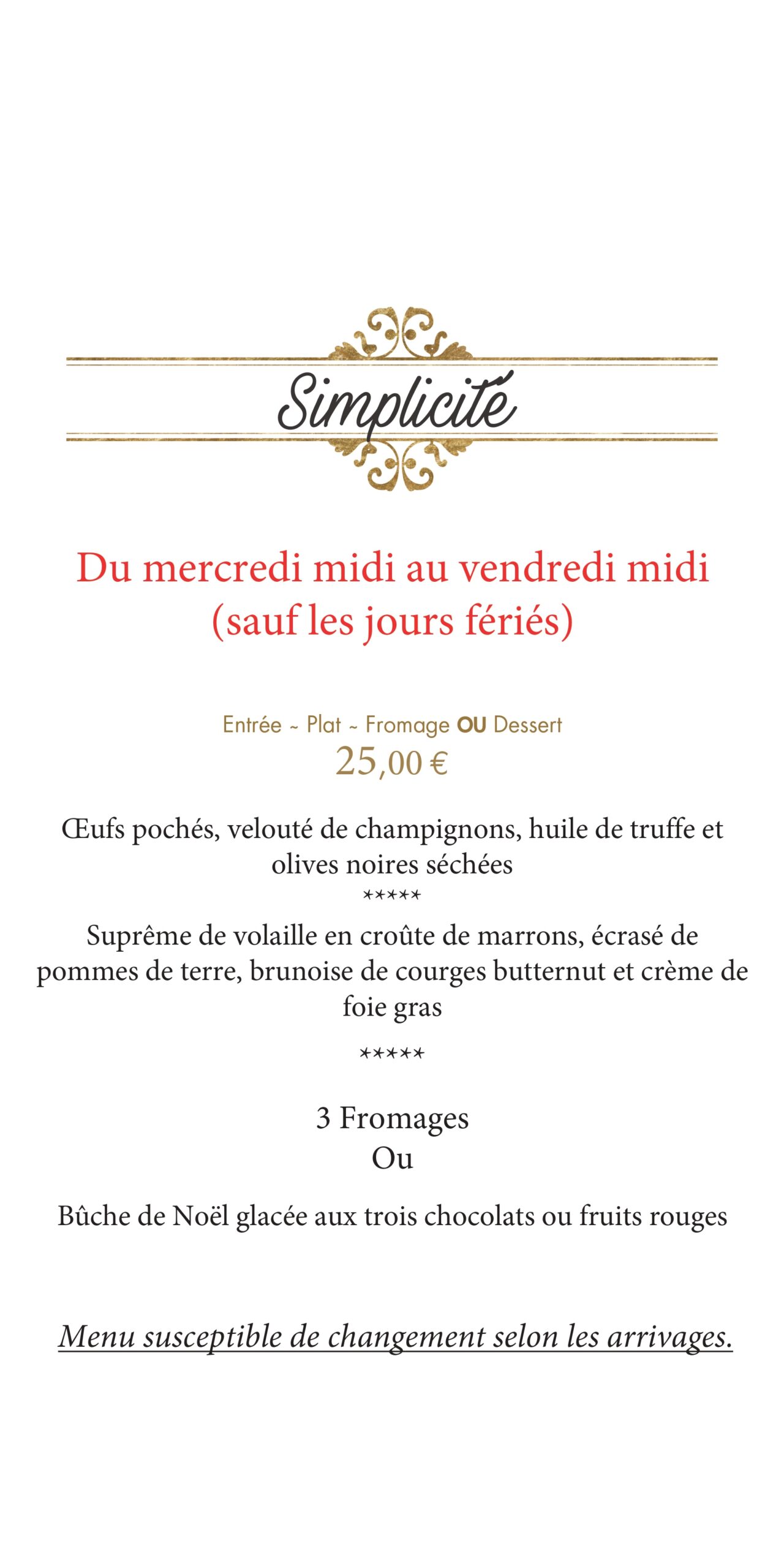 Simplicité

Du mercredi midi au vendredi midi
(sauf les jours fériés)

Entrée ~ Plat ~ Fromage OU Dessert
25,00 €

Œufs pochés, velouté de champignons, huile de truffe et olives noires séchées
*****
Suprême de volaille en croûte de marrons, écrasé de pommes de terre, brunoise de courges butternut et crème de foie gras

*****

3 Fromages
Ou

Bûche de Noël glacée aux trois chocolats ou fruits rouges

Menu susceptible de changement selon les arrivages.